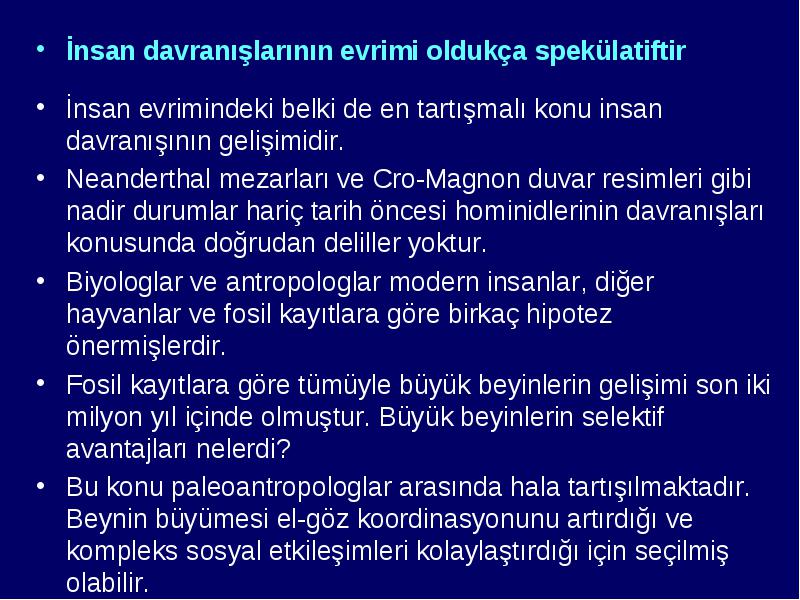 • İnsan davranışlarının evrimi oldukça spekülatiftir

• İnsan evrimindeki belki de en tartışmalı konu insan davranışının gelişimidir.
• Neanderthal mezarları ve Cro-Magnon duvar resimleri gibi nadir durumlar hariç tarih öncesi hominidlerinin davranışları konusunda doğrudan deliller yoktur.
• Biyologlar ve antropologlar modern insanlar, diğer hayvanlar ve fosil kayıtlara göre birkaç hipotez önermişlerdir.
• Fosil kayıtlara göre tümüyle büyük beyinlerin gelişimi son iki milyon yıl içinde olmuştur. Büyük beyinlerin selektif avantajları nelerdi?
• Bu konu paleoantropologlar arasında hala tartışılmaktadır. Beynin büyümesi el-göz koordinasyonunu artırdığı ve kompleks sosyal etkileşimleri kolaylaştırdığı için seçilmiş olabilir.